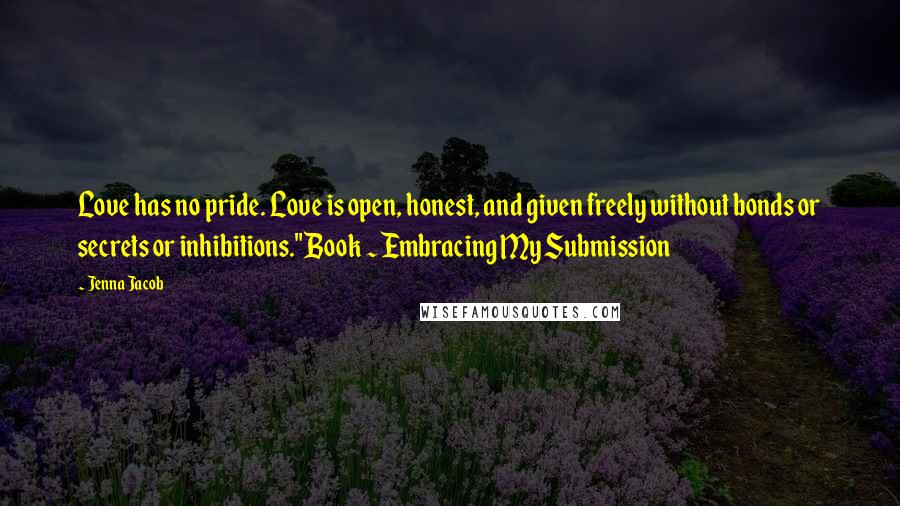 Love has no pride. Love is open, honest, and given freely without bonds or secrets or inhibitions."Book ~ Embracing My Submission

~ Jenna Jacob

WISEFAMOUSQUOTES.COM